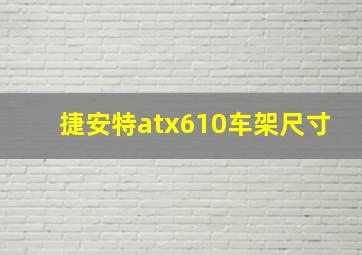 捷安特atx610车架尺寸